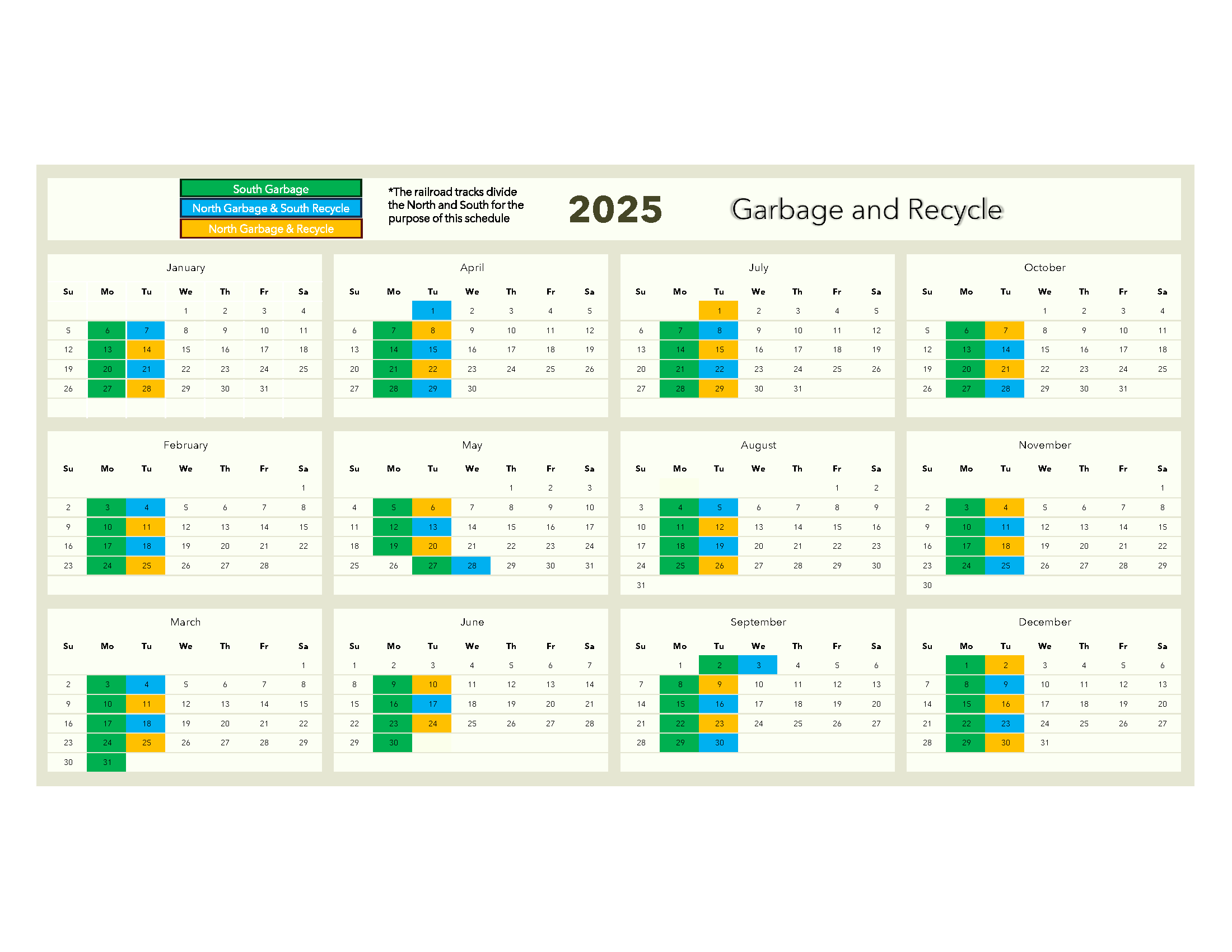 South Garbage
North Garbage & South Recycle
North Garbage & Recycle

*The railroad tracks divide the North and South for the purpose of this schedule

2025

Garbage and Recycle

January

| Su | Mo | Tu | We | Th | Fr | Sa |
|---|---|---|---|---|---|---|
| | | | 1 | 2 | 3 | 4 |
| 5 | 6 | 7 | 8 | 9 | 10 | 11 |
| 12 | 13 | 14 | 15 | 16 | 17 | 18 |
| 19 | 20 | 21 | 22 | 23 | 24 | 25 |
| 26 | 27 | 28 | 29 | 30 | 31 | |

February

| Su | Mo | Tu | We | Th | Fr | Sa |
|---|---|---|---|---|---|---|
| | | | | | | 1 |
| 2 | 3 | 4 | 5 | 6 | 7 | 8 |
| 9 | 10 | 11 | 12 | 13 | 14 | 15 |
| 16 | 17 | 18 | 19 | 20 | 21 | 22 |
| 23 | 24 | 25 | 26 | 27 | 28 | |

March

| Su | Mo | Tu | We | Th | Fr | Sa |
|---|---|---|---|---|---|---|
| | | | | | | 1 |
| 2 | 3 | 4 | 5 | 6 | 7 | 8 |
| 9 | 10 | 11 | 12 | 13 | 14 | 15 |
| 16 | 17 | 18 | 19 | 20 | 21 | 22 |
| 23 | 24 | 25 | 26 | 27 | 28 | 29 |
| 30 | 31 | | | | | |

April

| Su | Mo | Tu | We | Th | Fr | Sa |
|---|---|---|---|---|---|---|
| | | 1 | 2 | 3 | 4 | 5 |
| 6 | 7 | 8 | 9 | 10 | 11 | 12 |
| 13 | 14 | 15 | 16 | 17 | 18 | 19 |
| 20 | 21 | 22 | 23 | 24 | 25 | 26 |
| 27 | 28 | 29 | 30 | | | |

May

| Su | Mo | Tu | We | Th | Fr | Sa |
|---|---|---|---|---|---|---|
| | | | | 1 | 2 | 3 |
| 4 | 5 | 6 | 7 | 8 | 9 | 10 |
| 11 | 12 | 13 | 14 | 15 | 16 | 17 |
| 18 | 19 | 20 | 21 | 22 | 23 | 24 |
| 25 | 26 | 27 | 28 | 29 | 30 | 31 |

June

| Su | Mo | Tu | We | Th | Fr | Sa |
|---|---|---|---|---|---|---|
| 1 | 2 | 3 | 4 | 5 | 6 | 7 |
| 8 | 9 | 10 | 11 | 12 | 13 | 14 |
| 15 | 16 | 17 | 18 | 19 | 20 | 21 |
| 22 | 23 | 24 | 25 | 26 | 27 | 28 |
| 29 | 30 | | | | | |

July

| Su | Mo | Tu | We | Th | Fr | Sa |
|---|---|---|---|---|---|---|
| | | 1 | 2 | 3 | 4 | 5 |
| 6 | 7 | 8 | 9 | 10 | 11 | 12 |
| 13 | 14 | 15 | 16 | 17 | 18 | 19 |
| 20 | 21 | 22 | 23 | 24 | 25 | 26 |
| 27 | 28 | 29 | 30 | 31 | | |

August

| Su | Mo | Tu | We | Th | Fr | Sa |
|---|---|---|---|---|---|---|
| | | | | | 1 | 2 |
| 3 | 4 | 5 | 6 | 7 | 8 | 9 |
| 10 | 11 | 12 | 13 | 14 | 15 | 16 |
| 17 | 18 | 19 | 20 | 21 | 22 | 23 |
| 24 | 25 | 26 | 27 | 28 | 29 | 30 |
| 31 | | | | | | |

September

| Su | Mo | Tu | We | Th | Fr | Sa |
|---|---|---|---|---|---|---|
| | 1 | 2 | 3 | 4 | 5 | 6 |
| 7 | 8 | 9 | 10 | 11 | 12 | 13 |
| 14 | 15 | 16 | 17 | 18 | 19 | 20 |
| 21 | 22 | 23 | 24 | 25 | 26 | 27 |
| 28 | 29 | 30 | | | | |

October

| Su | Mo | Tu | We | Th | Fr | Sa |
|---|---|---|---|---|---|---|
| | | | 1 | 2 | 3 | 4 |
| 5 | 6 | 7 | 8 | 9 | 10 | 11 |
| 12 | 13 | 14 | 15 | 16 | 17 | 18 |
| 19 | 20 | 21 | 22 | 23 | 24 | 25 |
| 26 | 27 | 28 | 29 | 30 | 31 | |

November

| Su | Mo | Tu | We | Th | Fr | Sa |
|---|---|---|---|---|---|---|
| | | | | | | 1 |
| 2 | 3 | 4 | 5 | 6 | 7 | 8 |
| 9 | 10 | 11 | 12 | 13 | 14 | 15 |
| 16 | 17 | 18 | 19 | 20 | 21 | 22 |
| 23 | 24 | 25 | 26 | 27 | 28 | 29 |
| 30 | | | | | | |

December

| Su | Mo | Tu | We | Th | Fr | Sa |
|---|---|---|---|---|---|---|
| | 1 | 2 | 3 | 4 | 5 | 6 |
| 7 | 8 | 9 | 10 | 11 | 12 | 13 |
| 14 | 15 | 16 | 17 | 18 | 19 | 20 |
| 21 | 22 | 23 | 24 | 25 | 26 | 27 |
| 28 | 29 | 30 | 31 | | | |